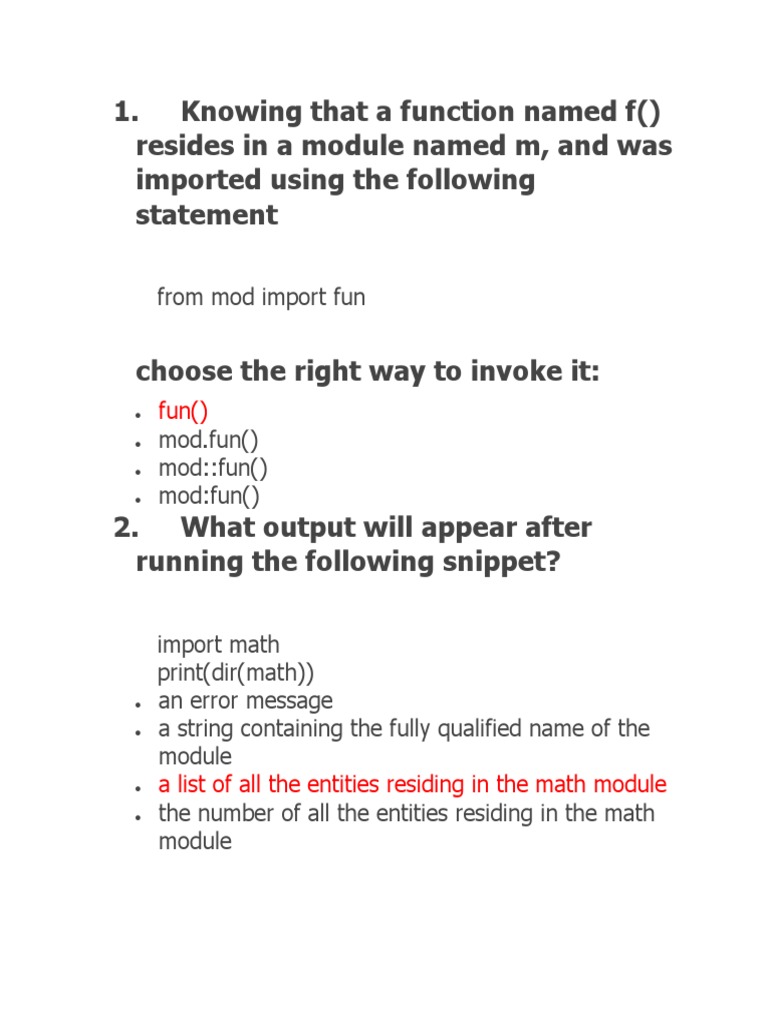 1. Knowing that a function named f() resides in a module named m, and was imported using the following statement

from mod import fun

choose the right way to invoke it:

- fun()
- mod.fun()
- mod::fun()
- mod:fun()

2. What output will appear after running the following snippet?

import math
print(dir(math))

- an error message
- a string containing the fully qualified name of the module
- a list of all the entities residing in the math module
- the number of all the entities residing in the math module